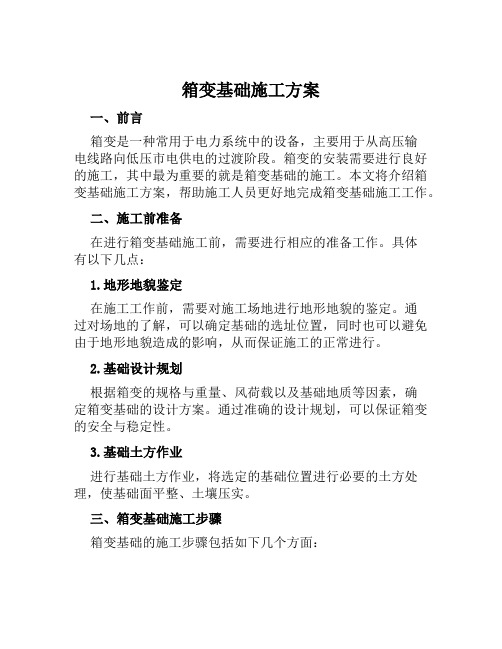 箱变基础施工方案

一、前言

箱变是一种常用于电力系统中的设备，主要用于从高压输电线路向低压市电供电的过渡阶段。箱变的安装需要进行良好的施工，其中最为重要的就是箱变基础的施工。本文将介绍箱变基础施工方案，帮助施工人员更好地完成箱变基础施工工作。

二、施工前准备

在进行箱变基础施工前，需要进行相应的准备工作。具体有以下几点：

1. 地形地貌鉴定

在施工工作前，需要对施工场地进行地形地貌的鉴定。通过对场地的了解，可以确定基础的选址位置，同时也可以避免由于地形地貌造成的影响，从而保证施工的正常进行。

2. 基础设计规划

根据箱变的规格与重量、风荷载以及基础地质等因素，确定箱变基础的设计方案。通过准确的设计规划，可以保证箱变的安全与稳定性。

3. 基础土方作业

进行基础土方作业，将选定的基础位置进行必要的土方处理，使基础面平整、土壤压实。

三、箱变基础施工步骤

箱变基础的施工步骤包括如下几个方面：